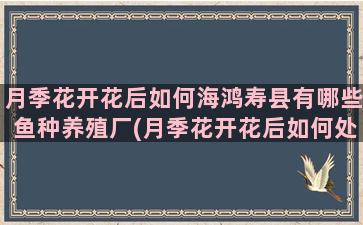 月季花开花后如何海鸿寿县有哪些鱼种养殖厂(月季花开花后如何处